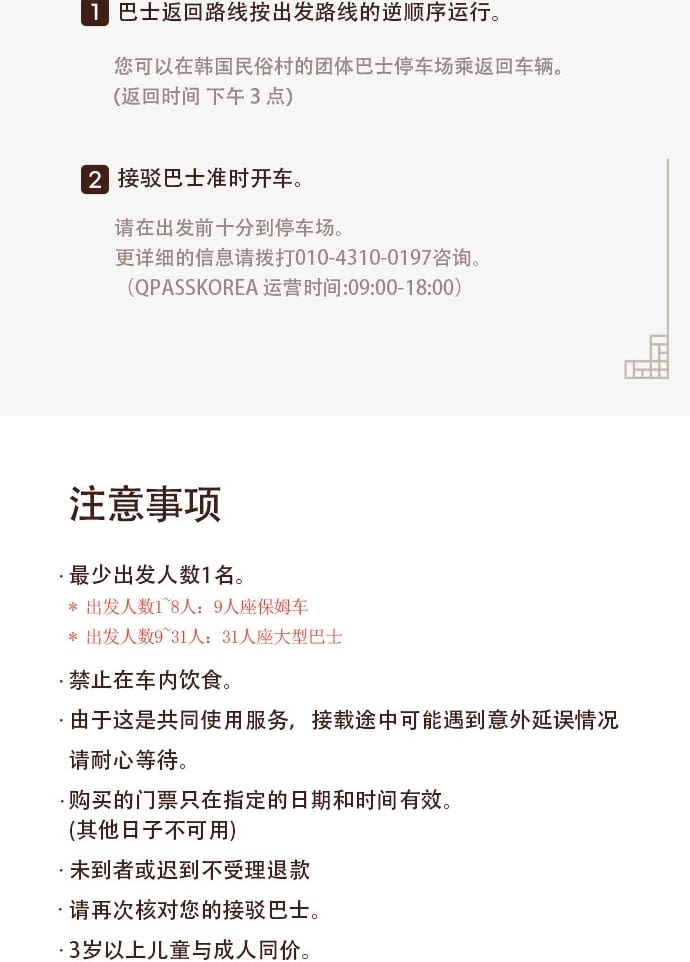 1 巴士返回路线按出发路线的逆顺序运行。

您可以在韩国民俗村的团体巴士停车场乘返回车辆。
(返回时间 下午 3 点)

2 接驳巴士准时开车。

请在出发前十分到停车场。
更详细的信息请拨打010-4310-0197咨询。
（QPASSKOREA 运营时间:09:00-18:00）

注意事项

· 最少出发人数1名。
＊ 出发人数1~8人：9人座保姆车
＊ 出发人数9~31人：31人座大型巴士
· 禁止在车内饮食。
· 由于这是共同使用服务，接载途中可能遇到意外延误情况请耐心等待。
· 购买的门票只在指定的日期和时间有效。
(其他日子不可用)
· 未到者或迟到不受理退款
· 请再次核对您的接驳巴士。
· 3岁以上儿童与成人同价。